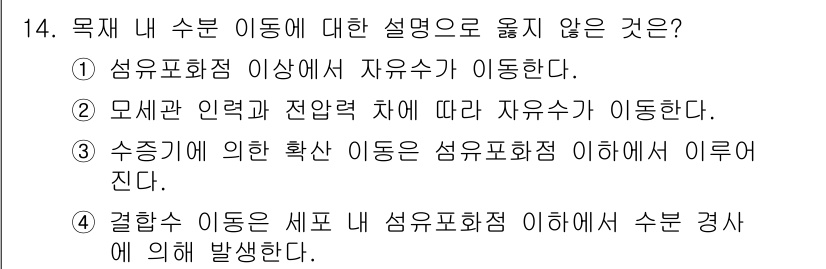 14. 목재 내 수분 이동에 대한 설명으로 옳지 않은 것은?

① 섬유포화점 이상에서 자유수가 이동한다.

② 모세관 인력과 전압력 차에 따라 자유수가 이동한다.

③ 수증기에 의한 확산 이동은 섬유포화점 이하에서 이루어진다.

④ 결합수 이동은 세포 내 섬유포화점 이하에서 수분 경사에 의해 발생한다.